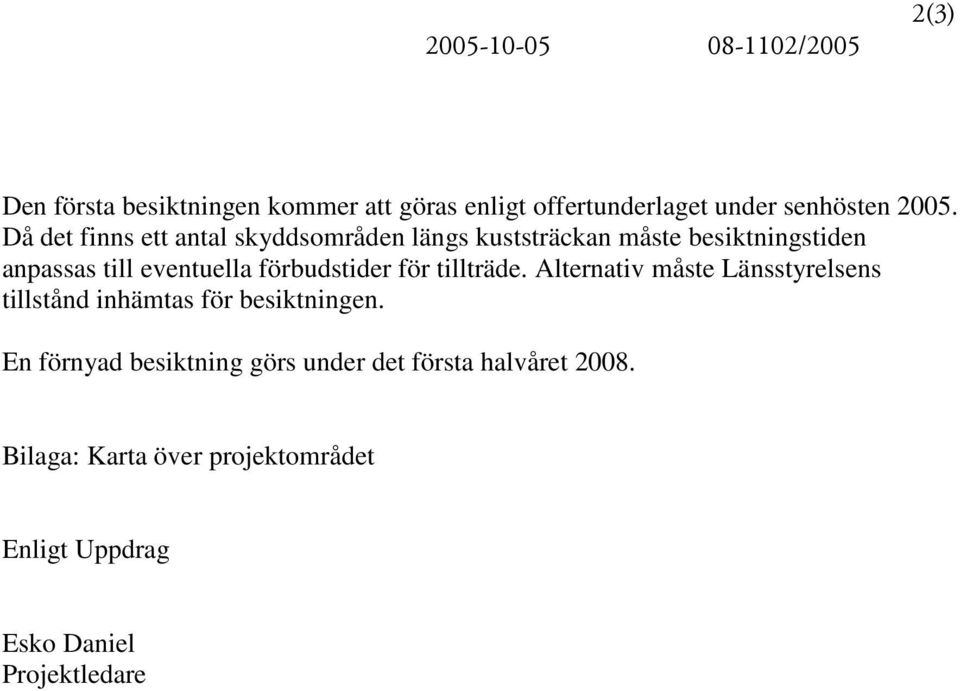 2(3)

2005-10-05 08-1102/2005

Den första besiktningen kommer att göras enligt offertunderlaget under senhösten 2005. Då det finns ett antal skyddsområden längs kuststräckan måste besiktningstiden anpassas till eventuella förbudstider för tillträde. Alternativ måste Länsstyrelsens tillstånd inhämtas för besiktningen.

En förnyad besiktning görs under det första halvåret 2008.

Bilaga: Karta över projektområdet

Enligt Uppdrag

Esko Daniel
Projektledare